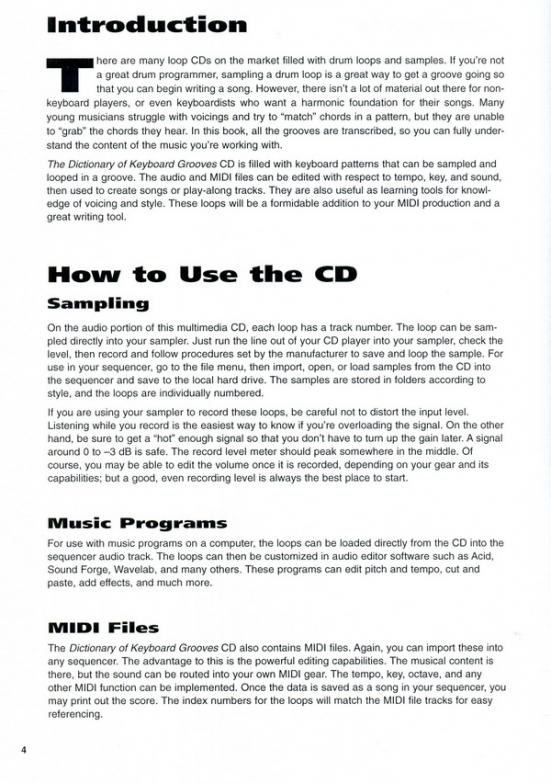 Introduction

There are many loop CDs on the market filled with drum loops and samples. If you're not a great drum programmer, sampling a drum loop is a great way to get a groove going so that you can begin writing a song. However, there isn't a lot of material out there for non-keyboard players, or even keyboardists who want a harmonic foundation for their songs. Many young musicians struggle with voicings and try to "match" chords in a pattern, but they are unable to "grab" the chords they hear. In this book, all the grooves are transcribed, so you can fully understand the content of the music you're working with.

The Dictionary of Keyboard Grooves CD is filled with keyboard patterns that can be sampled and looped in a groove. The audio and MIDI files can be edited with respect to tempo, key, and sound, then used to create songs or play-along tracks. They are also useful as learning tools for knowledge of voicing and style. These loops will be a formidable addition to your MIDI production and a great writing tool.

How to Use the CD

Sampling

On the audio portion of this multimedia CD, each loop has a track number. The loop can be sampled directly into your sampler. Just run the line out of your CD player into your sampler, check the level, then record and follow procedures set by the manufacturer to save and loop the sample. For use in your sequencer, go to the file menu, then import, open, or load samples from the CD into the sequencer and save to the local hard drive. The samples are stored in folders according to style, and the loops are individually numbered.

If you are using your sampler to record these loops, be careful not to distort the input level. Listening while you record is the easiest way to know if you're overloading the signal. On the other hand, be sure to get a "hot" enough signal so that you don't have to turn up the gain later. A signal around 0 to –3 dB is safe. The record level meter should peak somewhere in the middle. Of course, you may be able to edit the volume once it is recorded, depending on your gear and its capabilities; but a good, even recording level is always the best place to start.

Music Programs

For use with music programs on a computer, the loops can be loaded directly from the CD into the sequencer audio track. The loops can then be customized in audio editor software such as Acid, Sound Forge, Wavelab, and many others. These programs can edit pitch and tempo, cut and paste, add effects, and much more.

MIDI Files

The Dictionary of Keyboard Grooves CD also contains MIDI files. Again, you can import these into any sequencer. The advantage to this is the powerful editing capabilities. The musical content is there, but the sound can be routed into your own MIDI gear. The tempo, key, octave, and any other MIDI function can be implemented. Once the data is saved as a song in your sequencer, you may print out the score. The index numbers for the loops will match the MIDI file tracks for easy referencing.

4